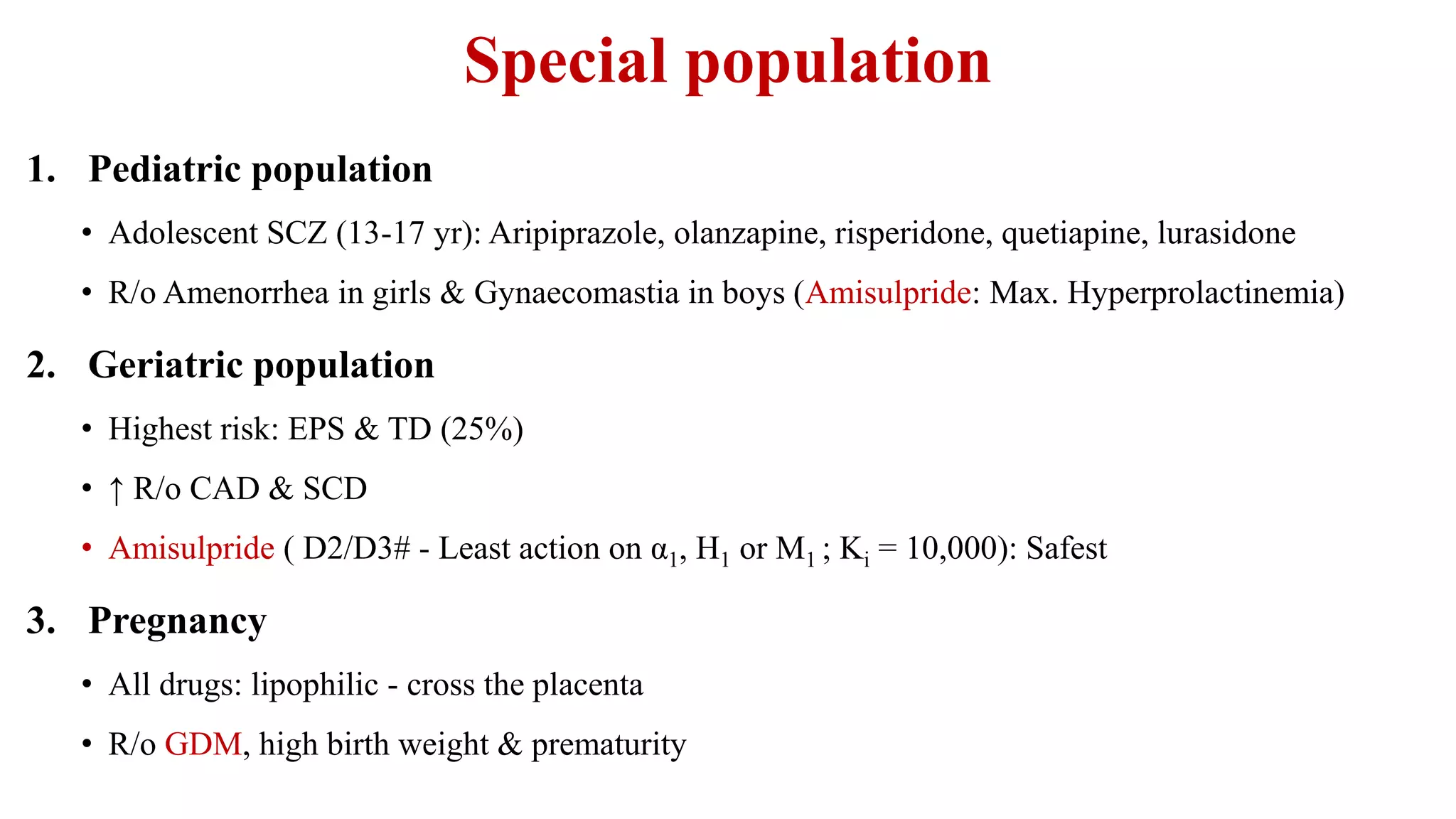 Special population

1. Pediatric population

• Adolescent SCZ (13-17 yr): Aripiprazole, olanzapine, risperidone, quetiapine, lurasidone

• R/o Amenorrhea in girls & Gynaecomastia in boys (Amisulpride: Max. Hyperprolactinemia)

2. Geriatric population

• Highest risk: EPS & TD (25%)

• ↑ R/o CAD & SCD

• Amisulpride ( D2/D3# - Least action on $\alpha_1$, $H_1$ or $M_1$ ; $K_i$ = 10,000): Safest

3. Pregnancy

• All drugs: lipophilic - cross the placenta

• R/o GDM, high birth weight & prematurity